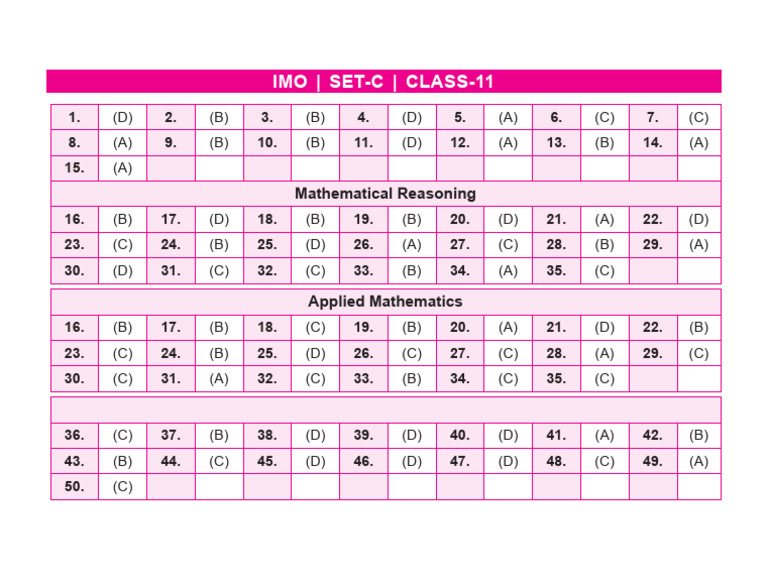 IMO | SET-C | CLASS-11

| 1. | (D) | 2. | (B) | 3. | (B) | 4. | (D) | 5. | (A) | 6. | (C) | 7. | (C) |
|---|---|---|---|---|---|---|---|---|---|---|---|---|---|
| 8. | (A) | 9. | (B) | 10. | (B) | 11. | (D) | 12. | (A) | 13. | (B) | 14. | (A) |
| 15. | (A) | | | | | | | | | | | | |

Mathematical Reasoning

| 16. | (B) | 17. | (D) | 18. | (B) | 19. | (B) | 20. | (D) | 21. | (A) | 22. | (D) |
|---|---|---|---|---|---|---|---|---|---|---|---|---|---|
| 23. | (C) | 24. | (B) | 25. | (D) | 26. | (A) | 27. | (C) | 28. | (B) | 29. | (A) |
| 30. | (D) | 31. | (C) | 32. | (C) | 33. | (B) | 34. | (A) | 35. | (C) | | |

Applied Mathematics

| 16. | (B) | 17. | (B) | 18. | (C) | 19. | (B) | 20. | (A) | 21. | (D) | 22. | (B) |
|---|---|---|---|---|---|---|---|---|---|---|---|---|---|
| 23. | (C) | 24. | (B) | 25. | (D) | 26. | (C) | 27. | (C) | 28. | (A) | 29. | (C) |
| 30. | (C) | 31. | (A) | 32. | (C) | 33. | (B) | 34. | (C) | 35. | (C) | | |

| 36. | (C) | 37. | (B) | 38. | (D) | 39. | (D) | 40. | (D) | 41. | (A) | 42. | (B) |
|---|---|---|---|---|---|---|---|---|---|---|---|---|---|
| 43. | (B) | 44. | (C) | 45. | (D) | 46. | (D) | 47. | (D) | 48. | (C) | 49. | (A) |
| 50. | (C) | | | | | | | | | | | | |